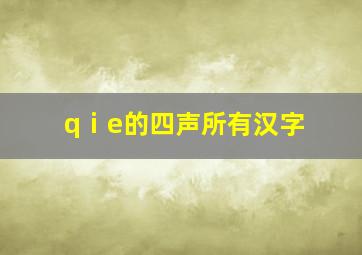 q i e的四声所有汉字